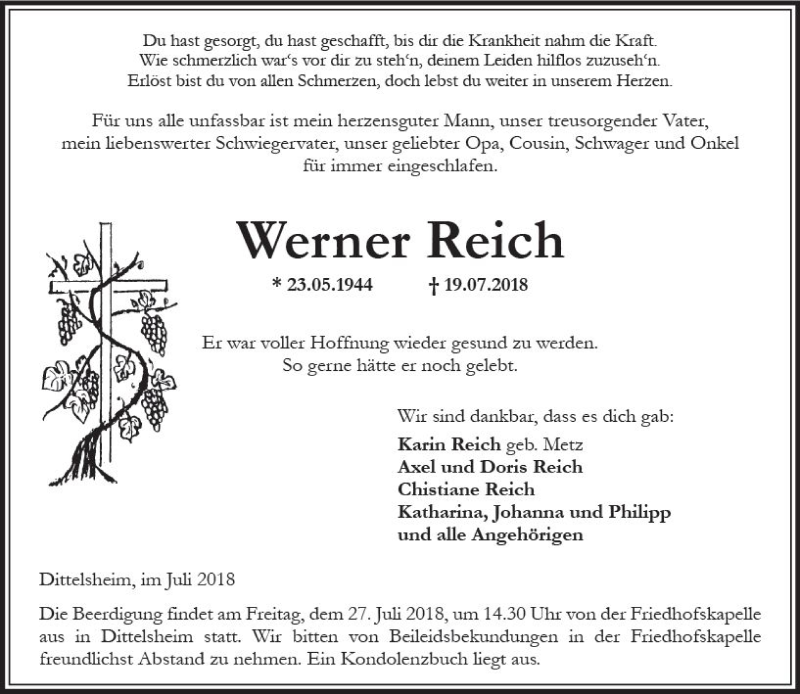 Du hast gesorgt, du hast geschafft, bis dir die Krankheit nahm die Kraft.
Wie schmerzlich war's vor dir zu steh'n, deinem Leiden hilflos zuzuseh'n.
Erlöst bist du von allen Schmerzen, doch lebst du weiter in unserem Herzen.

Für uns alle unfassbar ist mein herzensguter Mann, unser treusorgender Vater, mein liebenswerter Schwiegervater, unser geliebter Opa, Cousin, Schwager und Onkel für immer eingeschlafen.

Werner Reich

* 23.05.1944 † 19.07.2018

Er war voller Hoffnung wieder gesund zu werden.
So gerne hätte er noch gelebt.

Wir sind dankbar, dass es dich gab:
Karin Reich geb. Metz
Axel und Doris Reich
Chistiane Reich
Katharina, Johanna und Philipp
und alle Angehörigen

Dittelsheim, im Juli 2018

Die Beerdigung findet am Freitag, dem 27. Juli 2018, um 14.30 Uhr von der Friedhofskapelle aus in Dittelsheim statt. Wir bitten von Beileidsbekundungen in der Friedhofskapelle freundlichst Abstand zu nehmen. Ein Kondolenzbuch liegt aus.